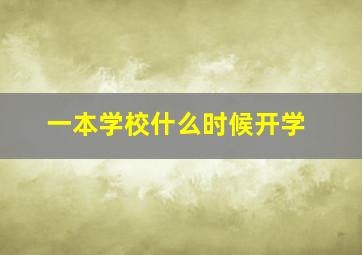 一本学校什么时候开学